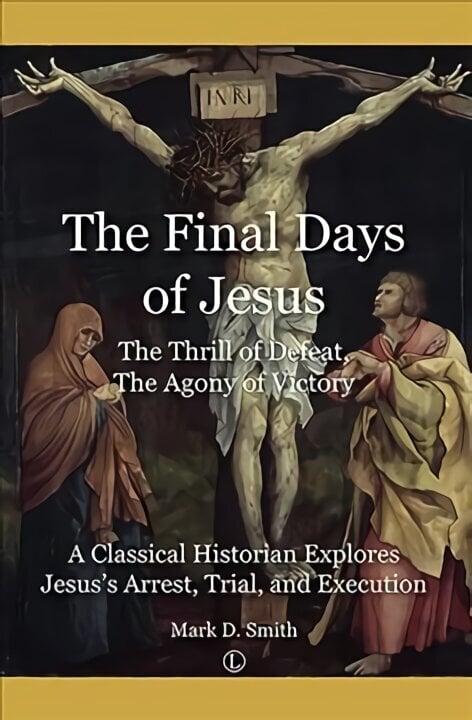 INRI

The Final Days of Jesus

The Thrill of Defeat, The Agony of Victory

A Classical Historian Explores Jesus's Arrest, Trial, and Execution

Mark D. Smith

L